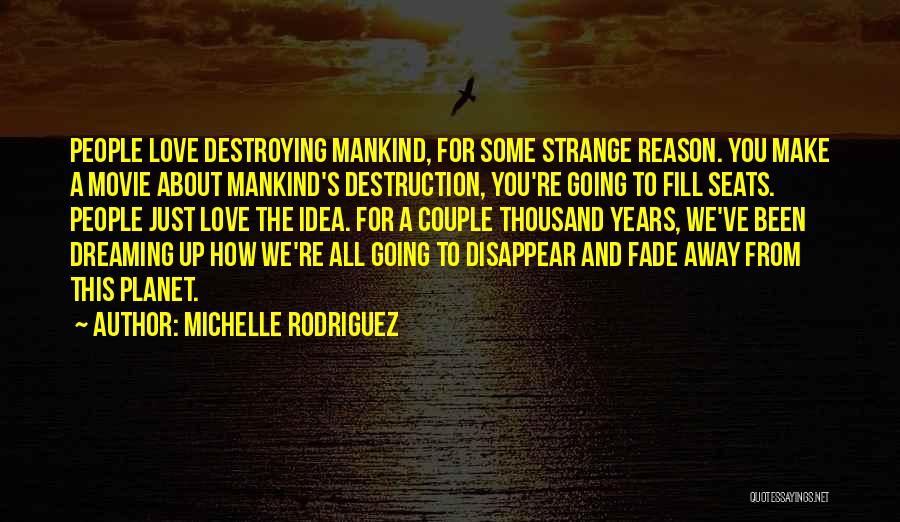 PEOPLE LOVE DESTROYING MANKIND, FOR SOME STRANGE REASON. YOU MAKE A MOVIE ABOUT MANKIND'S DESTRUCTION, YOU'RE GOING TO FILL SEATS. PEOPLE JUST LOVE THE IDEA. FOR A COUPLE THOUSAND YEARS, WE'VE BEEN DREAMING UP HOW WE'RE ALL GOING TO DISAPPEAR AND FADE AWAY FROM THIS PLANET.

~ AUTHOR: MICHELLE RODRIGUEZ

QUOTESSAYINGS.NET